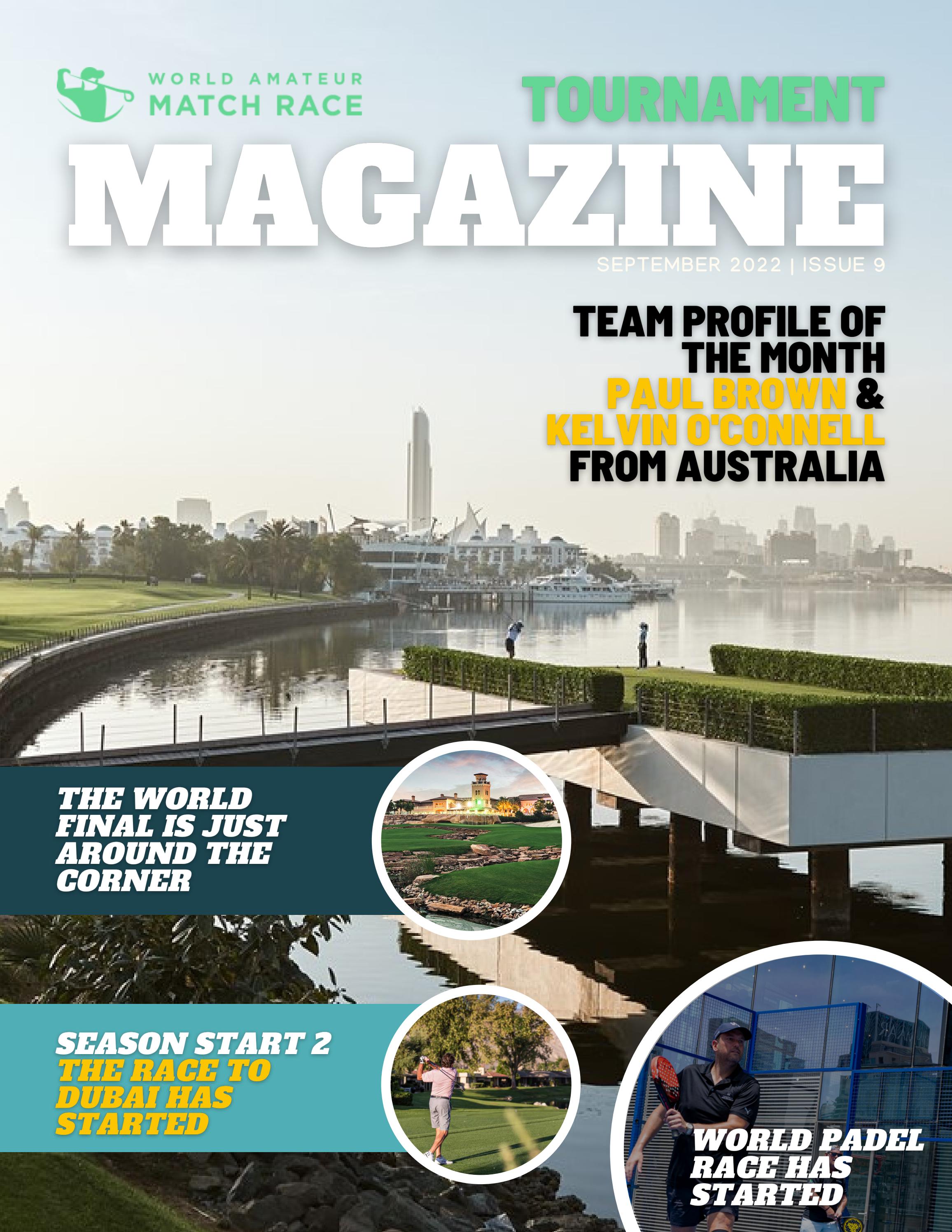 WORLD AMATEUR
MATCH RACE

TOURNAMENT
MAGAZINE
SEPTEMBER 2022 | ISSUE 9

TEAM PROFILE OF THE MONTH
PAUL BROWN &
KELVIN O'CONNELL
FROM AUSTRALIA

THE WORLD FINAL IS JUST AROUND THE CORNER

SEASON START 2
THE RACE TO DUBAI HAS STARTED

WORLD PADEL RACE HAS STARTED